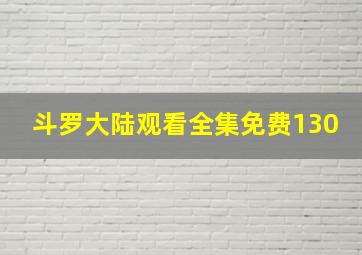 斗罗大陆观看全集免费130